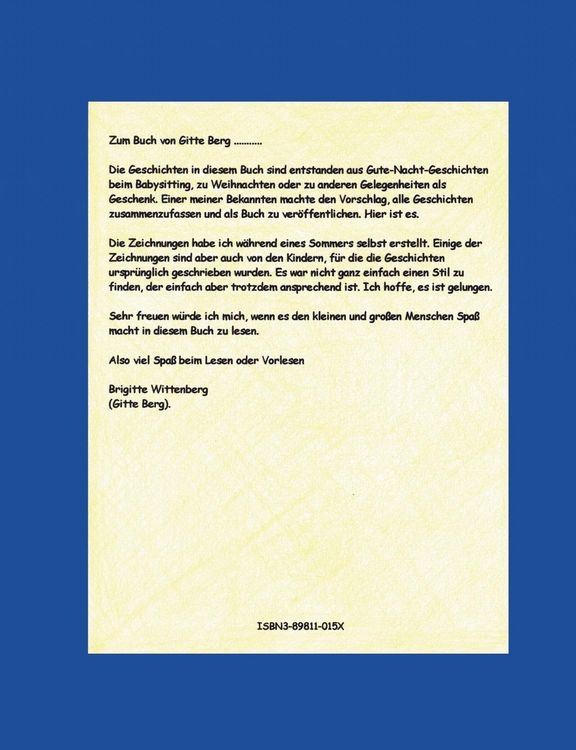 Zum Buch von Gitte Berg ...........

Die Geschichten in diesem Buch sind entstanden aus Gute-Nacht-Geschichten beim Babysitting, zu Weihnachten oder zu anderen Gelegenheiten als Geschenk. Einer meiner Bekannten machte den Vorschlag, alle Geschichten zusammenzufassen und als Buch zu veröffentlichen. Hier ist es.

Die Zeichnungen habe ich während eines Sommers selbst erstellt. Einige der Zeichnungen sind aber auch von den Kindern, für die die Geschichten ursprünglich geschrieben wurden. Es war nicht ganz einfach einen Stil zu finden, der einfach aber trotzdem ansprechend ist. Ich hoffe, es ist gelungen.

Sehr freuen würde ich mich, wenn es den kleinen und großen Menschen Spaß macht in diesem Buch zu lesen.

Also viel Spaß beim Lesen oder Vorlesen

Brigitte Wittenberg
(Gitte Berg).

ISBN3-89811-015X